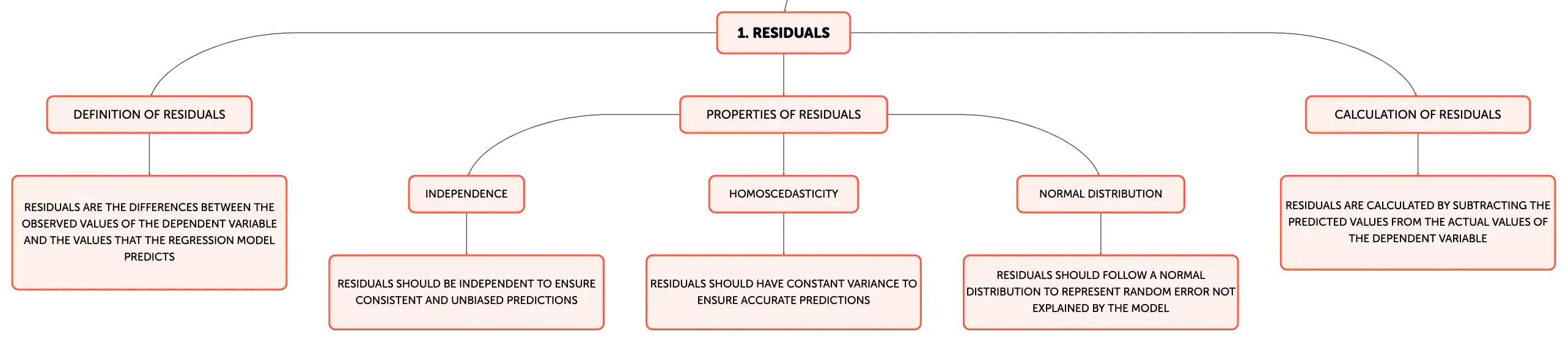 1. RESIDUALS

DEFINITION OF RESIDUALS

RESIDUALS ARE THE DIFFERENCES BETWEEN THE OBSERVED VALUES OF THE DEPENDENT VARIABLE AND THE VALUES THAT THE REGRESSION MODEL PREDICTS

PROPERTIES OF RESIDUALS

INDEPENDENCE

RESIDUALS SHOULD BE INDEPENDENT TO ENSURE CONSISTENT AND UNBIASED PREDICTIONS

HOMOSCEDASTICITY

RESIDUALS SHOULD HAVE CONSTANT VARIANCE TO ENSURE ACCURATE PREDICTIONS

NORMAL DISTRIBUTION

RESIDUALS SHOULD FOLLOW A NORMAL DISTRIBUTION TO REPRESENT RANDOM ERROR NOT EXPLAINED BY THE MODEL

CALCULATION OF RESIDUALS

RESIDUALS ARE CALCULATED BY SUBTRACTING THE PREDICTED VALUES FROM THE ACTUAL VALUES OF THE DEPENDENT VARIABLE